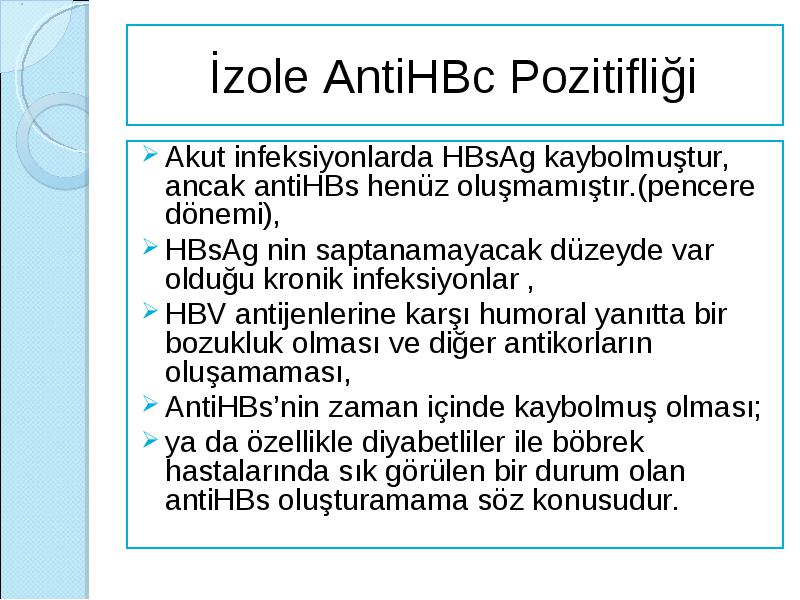 İzole AntiHBc Pozitifliği

➢ Akut infeksiyonlarda HBsAg kaybolmuştur, ancak antiHBs henüz oluşmamıştır.(pencere dönemi),

➢ HBsAg nin saptanamayacak düzeyde var olduğu kronik infeksiyonlar ,

➢ HBV antijenlerine karşı humoral yanıtta bir bozukluk olması ve diğer antikorların oluşamaması,

➢ AntiHBs'nin zaman içinde kaybolmuş olması;

➢ ya da özellikle diyabetliler ile böbrek hastalarında sık görülen bir durum olan antiHBs oluşturamama söz konusudur.